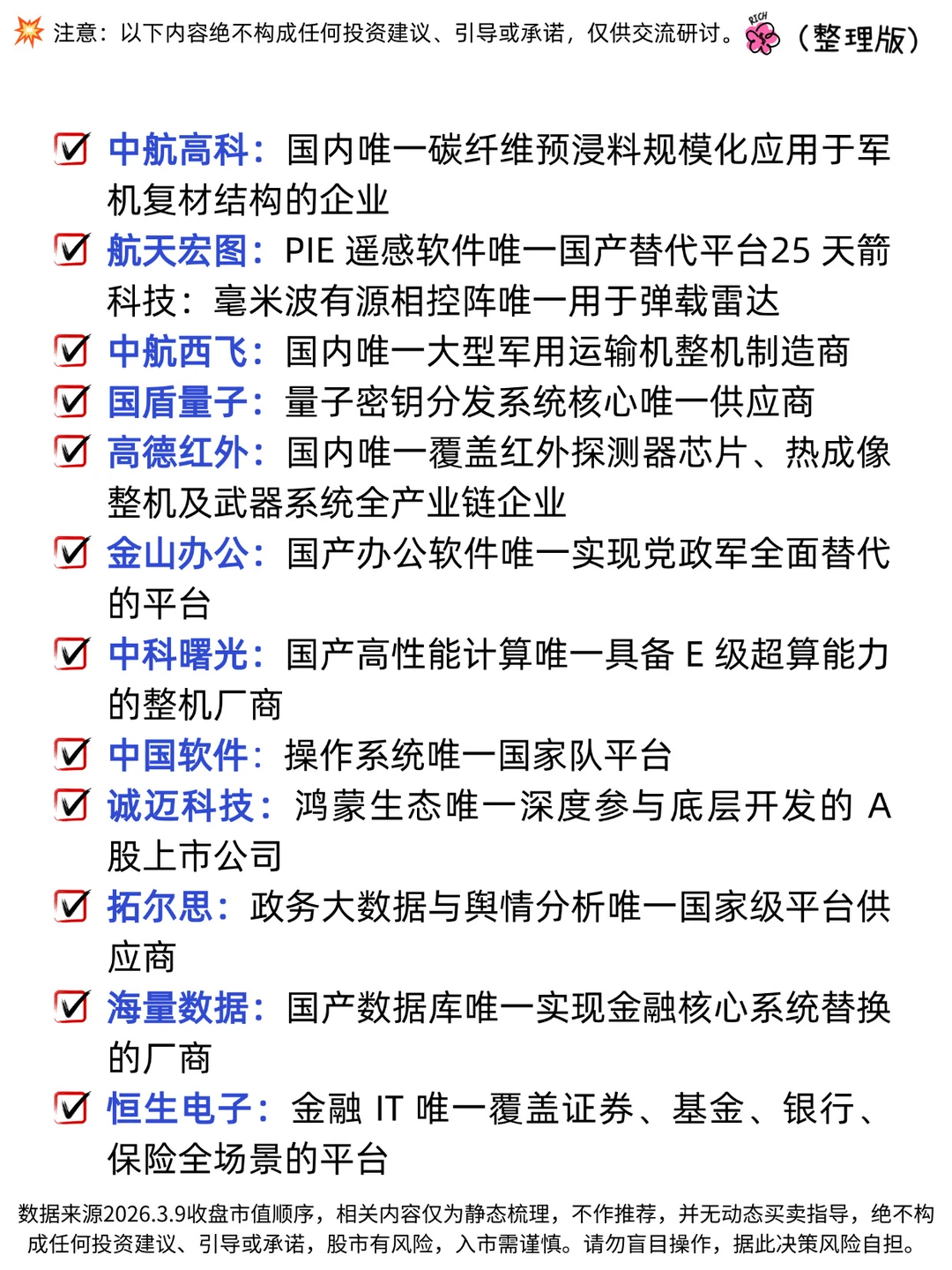 注意：以下内容绝不构成任何投资建议、引导或承诺，仅供交流研讨。RICH（整理版）

中航高科：国内唯一碳纤维预浸料规模化应用于军机复材结构的企业

航天宏图：PIE 遥感软件唯一国产替代平台25 天箭科技：毫米波有源相控阵唯一用于弹载雷达

中航西飞：国内唯一大型军用运输机整机制造商

国盾量子：量子密钥分发系统核心唯一供应商

高德红外：国内唯一覆盖红外探测器芯片、热成像整机及武器系统全产业链企业

金山办公：国产办公软件唯一实现党政军全面替代的平台

中科曙光：国产高性能计算唯一具备 E 级超算能力的整机厂商

中国软件：操作系统唯一国家队平台

诚迈科技：鸿蒙生态唯一深度参与底层开发的 A 股上市公司

拓尔思：政务大数据与舆情分析唯一国家级平台供应商

海量数据：国产数据库唯一实现金融核心系统替换的厂商

恒生电子：金融 IT 唯一覆盖证券、基金、银行、保险全场景的平台

数据来源2026.3.9收盘市值顺序，相关内容仅为静态梳理，不作推荐，并无动态买卖指导，绝不构成任何投资建议、引导或承诺，股市有风险，入市需谨慎。请勿盲目操作，据此决策风险自担。